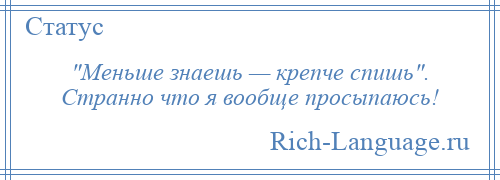 Статус

"Меньше знаешь — крепче спишь". Странно что я вообще просыпаюсь!

Rich-Language.ru